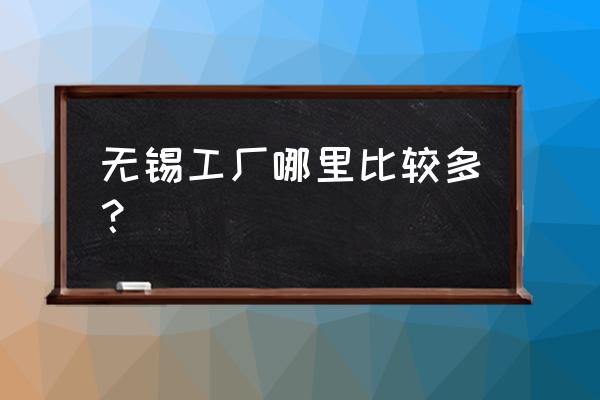 无锡工厂哪里比较多？